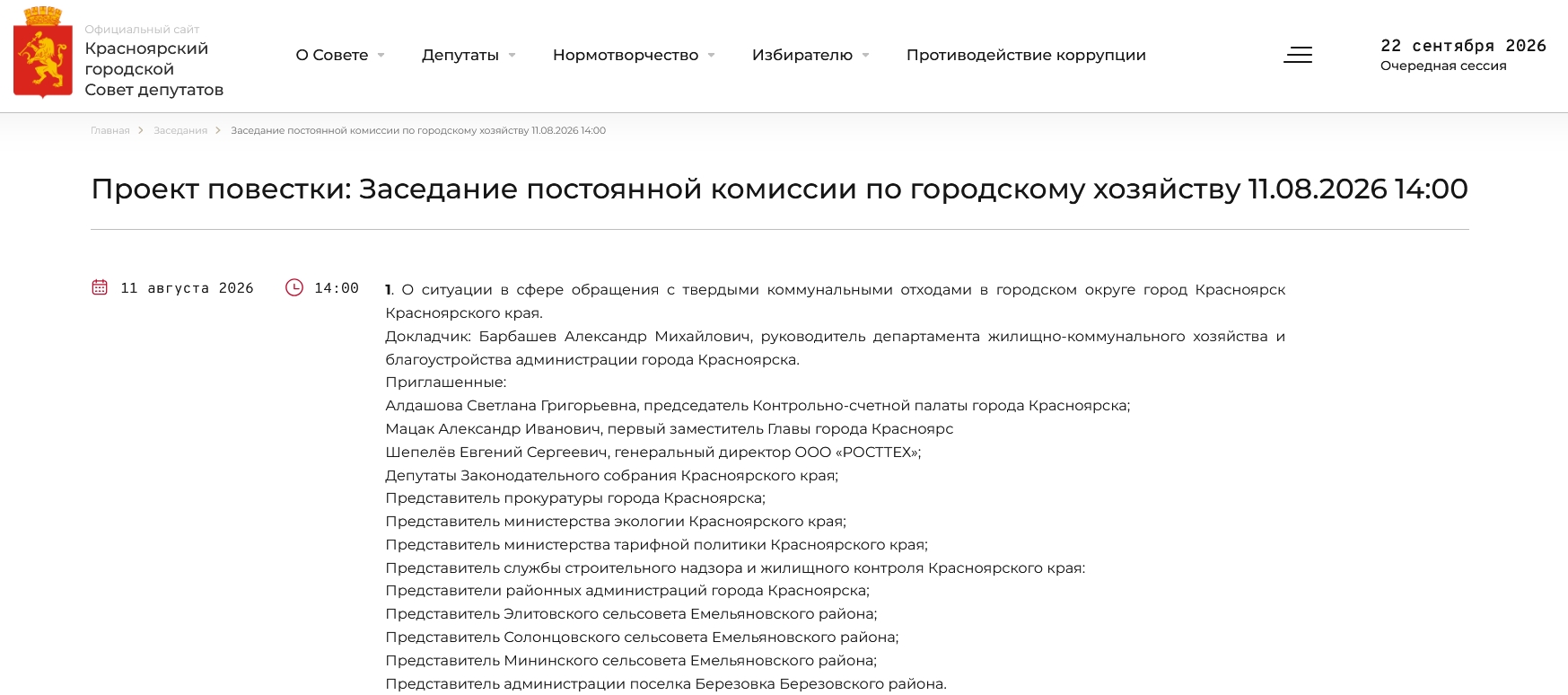 Официальный сайт
Красноярский городской Совет депутатов

О Совете
Депутаты
Нормотворчество
Избирателю
Противодействие коррупции

22 сентября 2026
Очередная сессия

Главная > Заседания > Заседание постоянной комиссии по городскому хозяйству 11.08.2026 14:00

Проект повестки: Заседание постоянной комиссии по городскому хозяйству 11.08.2026 14:00

11 августа 2026
14:00

1. О ситуации в сфере обращения с твердыми коммунальными отходами в городском округе город Красноярск Красноярского края.
Докладчик: Барбашев Александр Михайлович, руководитель департамента жилищно-коммунального хозяйства и благоустройства администрации города Красноярска.
Приглашенные:
Алдашова Светлана Григорьевна, председатель Контрольно-счетной палаты города Красноярска;
Мацак Александр Иванович, первый заместитель Главы города Красноярс
Шепелёв Евгений Сергеевич, генеральный директор ООО «РОСТТЕХ»;
Депутаты Законодательного собрания Красноярского края;
Представитель прокуратуры города Красноярска;
Представитель министерства экологии Красноярского края;
Представитель министерства тарифной политики Красноярского края;
Представитель службы строительного надзора и жилищного контроля Красноярского края:
Представители районных администраций города Красноярска;
Представитель Элитовского сельсовета Емельяновского района;
Представитель Солонцовского сельсовета Емельяновского района;
Представитель Мининского сельсовета Емельяновского района;
Представитель администрации поселка Березовка Березовского района.